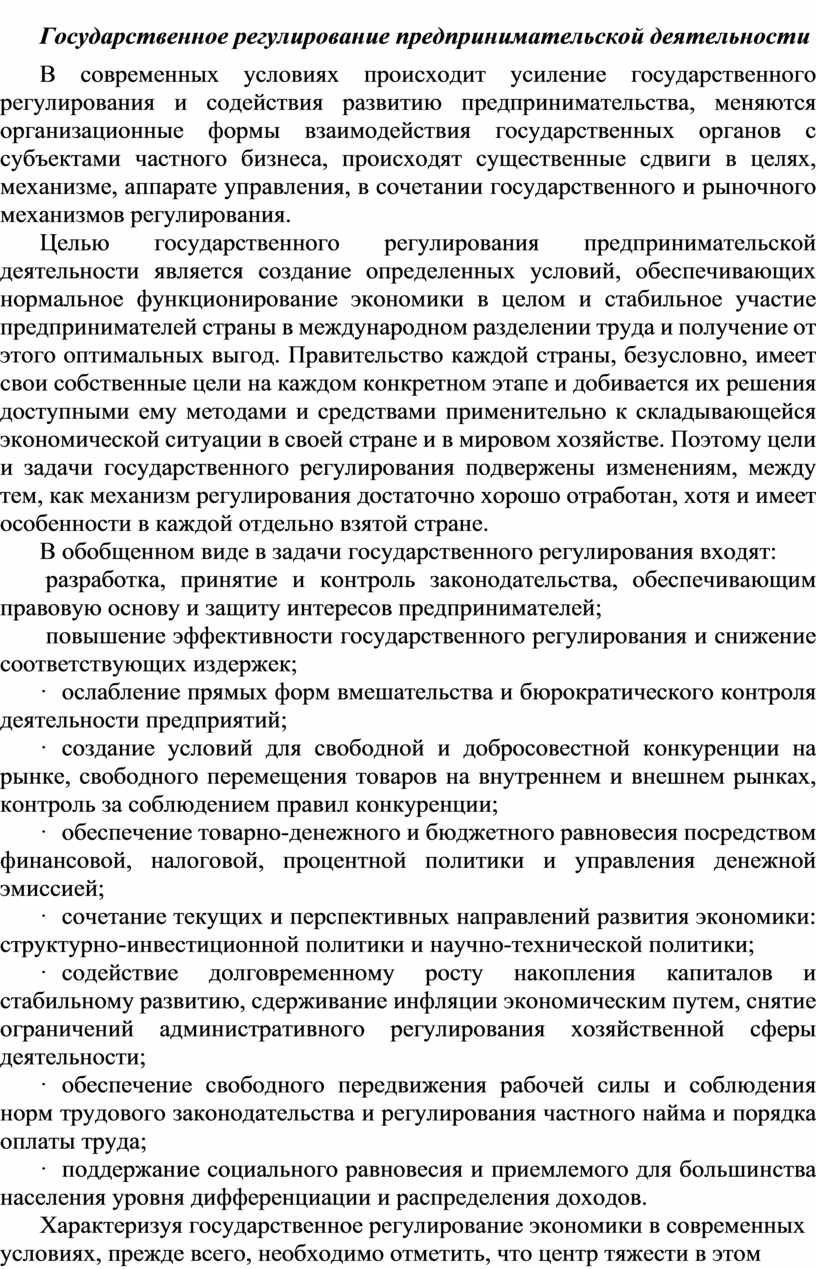 Государственное регулирование предпринимательской деятельности

В современных условиях происходит усиление государственного регулирования и содействия развитию предпринимательства, меняются организационные формы взаимодействия государственных органов с субъектами частного бизнеса, происходят существенные сдвиги в целях, механизме, аппарате управления, в сочетании государственного и рыночного механизмов регулирования.

Целью государственного регулирования предпринимательской деятельности является создание определенных условий, обеспечивающих нормальное функционирование экономики в целом и стабильное участие предпринимателей страны в международном разделении труда и получение от этого оптимальных выгод. Правительство каждой страны, безусловно, имеет свои собственные цели на каждом конкретном этапе и добивается их решения доступными ему методами и средствами применительно к складывающейся экономической ситуации в своей стране и в мировом хозяйстве. Поэтому цели и задачи государственного регулирования подвержены изменениям, между тем, как механизм регулирования достаточно хорошо отработан, хотя и имеет особенности в каждой отдельно взятой стране.

В обобщенном виде в задачи государственного регулирования входят:

разработка, принятие и контроль законодательства, обеспечивающим правовую основу и защиту интересов предпринимателей;

повышение эффективности государственного регулирования и снижение соответствующих издержек;

· ослабление прямых форм вмешательства и бюрократического контроля деятельности предприятий;

· создание условий для свободной и добросовестной конкуренции на рынке, свободного перемещения товаров на внутреннем и внешнем рынках, контроль за соблюдением правил конкуренции;

· обеспечение товарно-денежного и бюджетного равновесия посредством финансовой, налоговой, процентной политики и управления денежной эмиссией;

· сочетание текущих и перспективных направлений развития экономики: структурно-инвестиционной политики и научно-технической политики;

· содействие долговременному росту накопления капиталов и стабильному развитию, сдерживание инфляции экономическим путем, снятие ограничений административного регулирования хозяйственной сферы деятельности;

· обеспечение свободного передвижения рабочей силы и соблюдения норм трудового законодательства и регулирования частного найма и порядка оплаты труда;

· поддержание социального равновесия и приемлемого для большинства населения уровня дифференциации и распределения доходов.

Характеризуя государственное регулирование экономики в современных условиях, прежде всего, необходимо отметить, что центр тяжести в этом